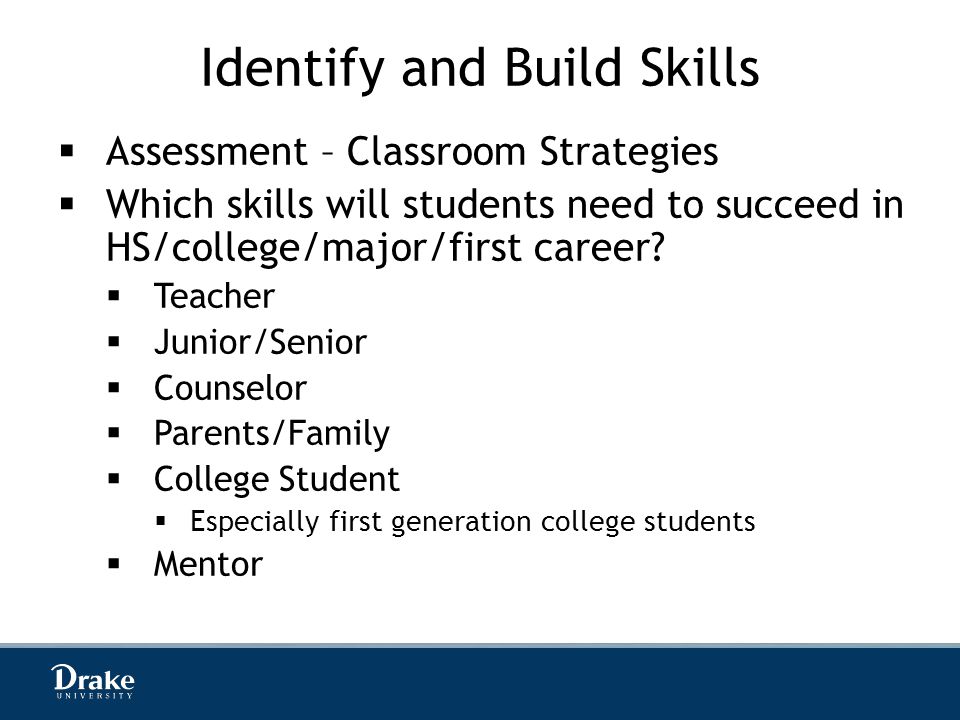 Identify and Build Skills

▪ Assessment – Classroom Strategies
▪ Which skills will students need to succeed in HS/college/major/first career?
  ▪ Teacher
  ▪ Junior/Senior
  ▪ Counselor
  ▪ Parents/Family
  ▪ College Student
    ▪ Especially first generation college students
  ▪ Mentor

Drake
UNIVERSITY